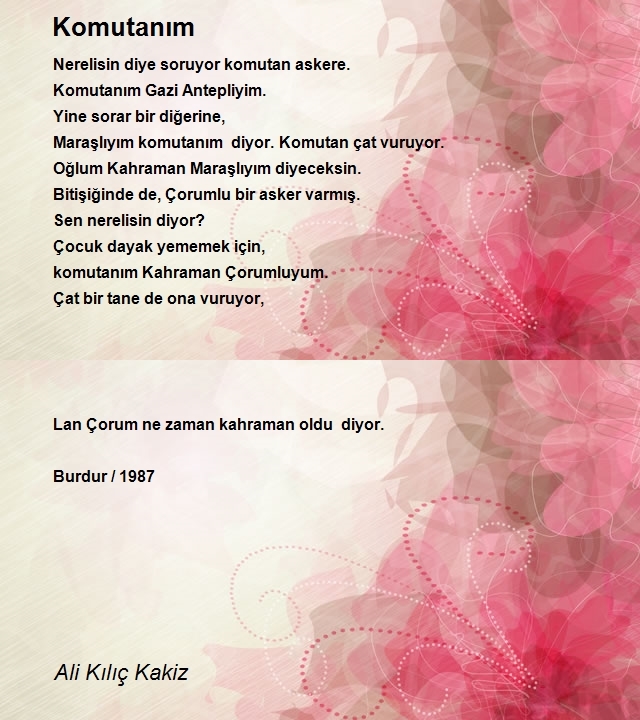 Komutanım

Nerelisin diye soruyor komutan askere.
Komutanım Gazi Antepliyim.
Yine sorar bir diğerine,
Maraşlıyım komutanım diyor. Komutan çat vuruyor.
Oğlum Kahraman Maraşlıyım diyeceksin.
Bitişiğinde de, Çorumlu bir asker varmış.
Sen nerelisin diyor?
Çocuk dayak yememek için,
komutanım Kahraman Çorumluyum.
Çat bir tane de ona vuruyor,

Lan Çorum ne zaman kahraman oldu diyor.

Burdur / 1987

Ali Kılıç Kakiz